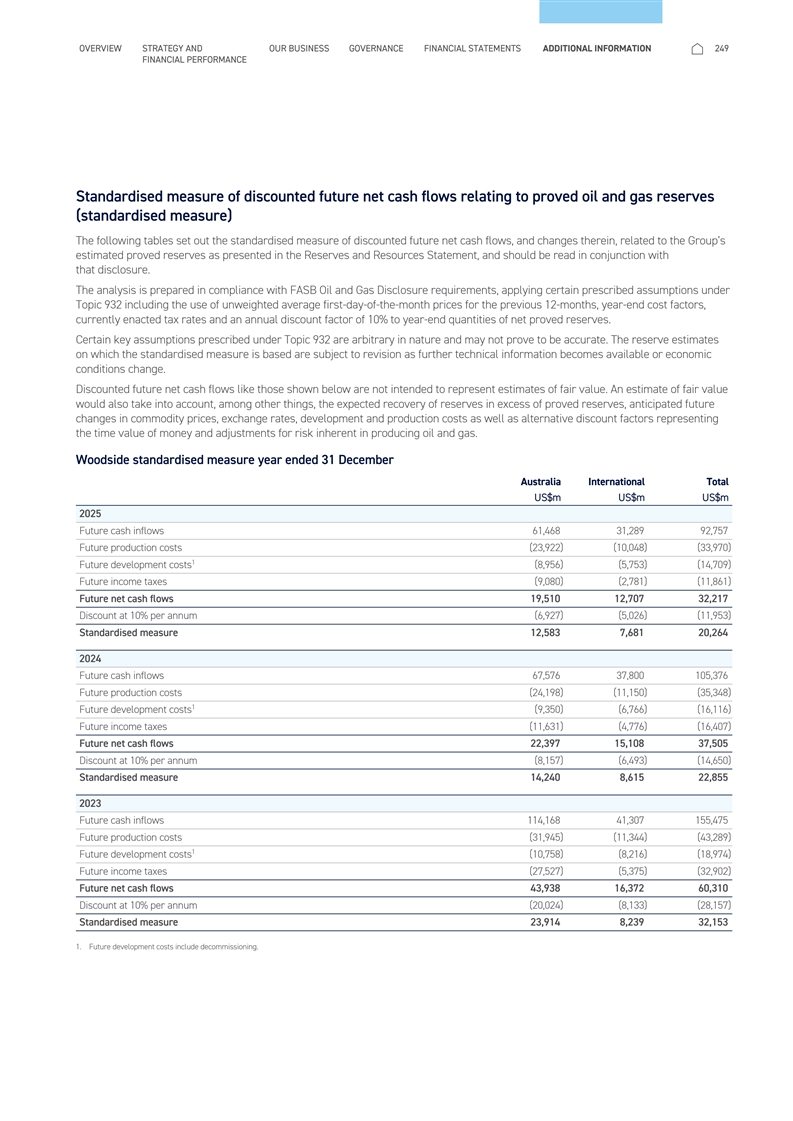 OVERVIEW STRATEGY AND FINANCIAL PERFORMANCE OUR BUSINESS GOVERNANCE FINANCIAL STATEMENTS ADDITIONAL INFORMATION 249

Standardised measure of discounted future net cash flows relating to proved oil and gas reserves (standardised measure)

The following tables set out the standardised measure of discounted future net cash flows, and changes therein, related to the Group's estimated proved reserves as presented in the Reserves and Resources Statement, and should be read in conjunction with that disclosure.

The analysis is prepared in compliance with FASB Oil and Gas Disclosure requirements, applying certain prescribed assumptions under Topic 932 including the use of unweighted average first-day-of-the-month prices for the previous 12-months, year-end cost factors, currently enacted tax rates and an annual discount factor of 10% to year-end quantities of net proved reserves.

Certain key assumptions prescribed under Topic 932 are arbitrary in nature and may not prove to be accurate. The reserve estimates on which the standardised measure is based are subject to revision as further technical information becomes available or economic conditions change.

Discounted future net cash flows like those shown below are not intended to represent estimates of fair value. An estimate of fair value would also take into account, among other things, the expected recovery of reserves in excess of proved reserves, anticipated future changes in commodity prices, exchange rates, development and production costs as well as alternative discount factors representing the time value of money and adjustments for risk inherent in producing oil and gas.

Woodside standardised measure year ended 31 December

| | Australia US$m | International US$m | Total US$m |
|---|---|---|---|
| 2025 | | | |
| Future cash inflows | 61,468 | 31,289 | 92,757 |
| Future production costs | (23,922) | (10,048) | (33,970) |
| Future development costs$^1$ | (8,956) | (5,753) | (14,709) |
| Future income taxes | (9,080) | (2,781) | (11,861) |
| Future net cash flows | 19,510 | 12,707 | 32,217 |
| Discount at 10% per annum | (6,927) | (5,026) | (11,953) |
| Standardised measure | 12,583 | 7,681 | 20,264 |
| 2024 | | | |
| Future cash inflows | 67,576 | 37,800 | 105,376 |
| Future production costs | (24,198) | (11,150) | (35,348) |
| Future development costs$^1$ | (9,350) | (6,766) | (16,116) |
| Future income taxes | (11,631) | (4,776) | (16,407) |
| Future net cash flows | 22,397 | 15,108 | 37,505 |
| Discount at 10% per annum | (8,157) | (6,493) | (14,650) |
| Standardised measure | 14,240 | 8,615 | 22,855 |
| 2023 | | | |
| Future cash inflows | 114,168 | 41,307 | 155,475 |
| Future production costs | (31,945) | (11,344) | (43,289) |
| Future development costs$^1$ | (10,758) | (8,216) | (18,974) |
| Future income taxes | (27,527) | (5,375) | (32,902) |
| Future net cash flows | 43,938 | 16,372 | 60,310 |
| Discount at 10% per annum | (20,024) | (8,133) | (28,157) |
| Standardised measure | 23,914 | 8,239 | 32,153 |

1. Future development costs include decommissioning.